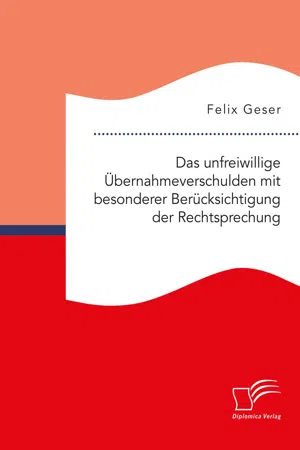 Felix Geser

Das unfreiwillige Übernahmeverschulden mit besonderer Berücksichtigung der Rechtsprechung

Diplomica Verlag